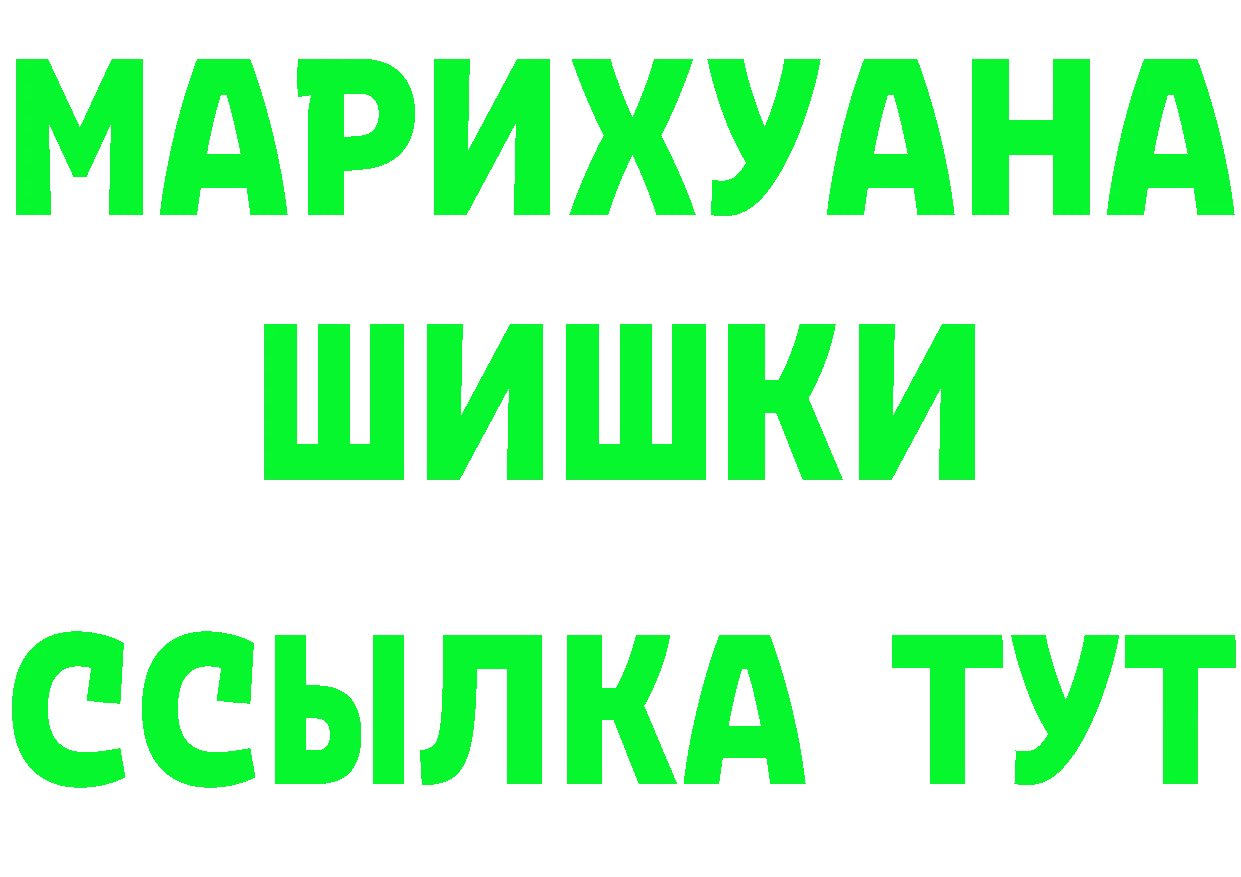 МАРИХУАНА
ШИШКИ
ССЫЛКА ТУТ